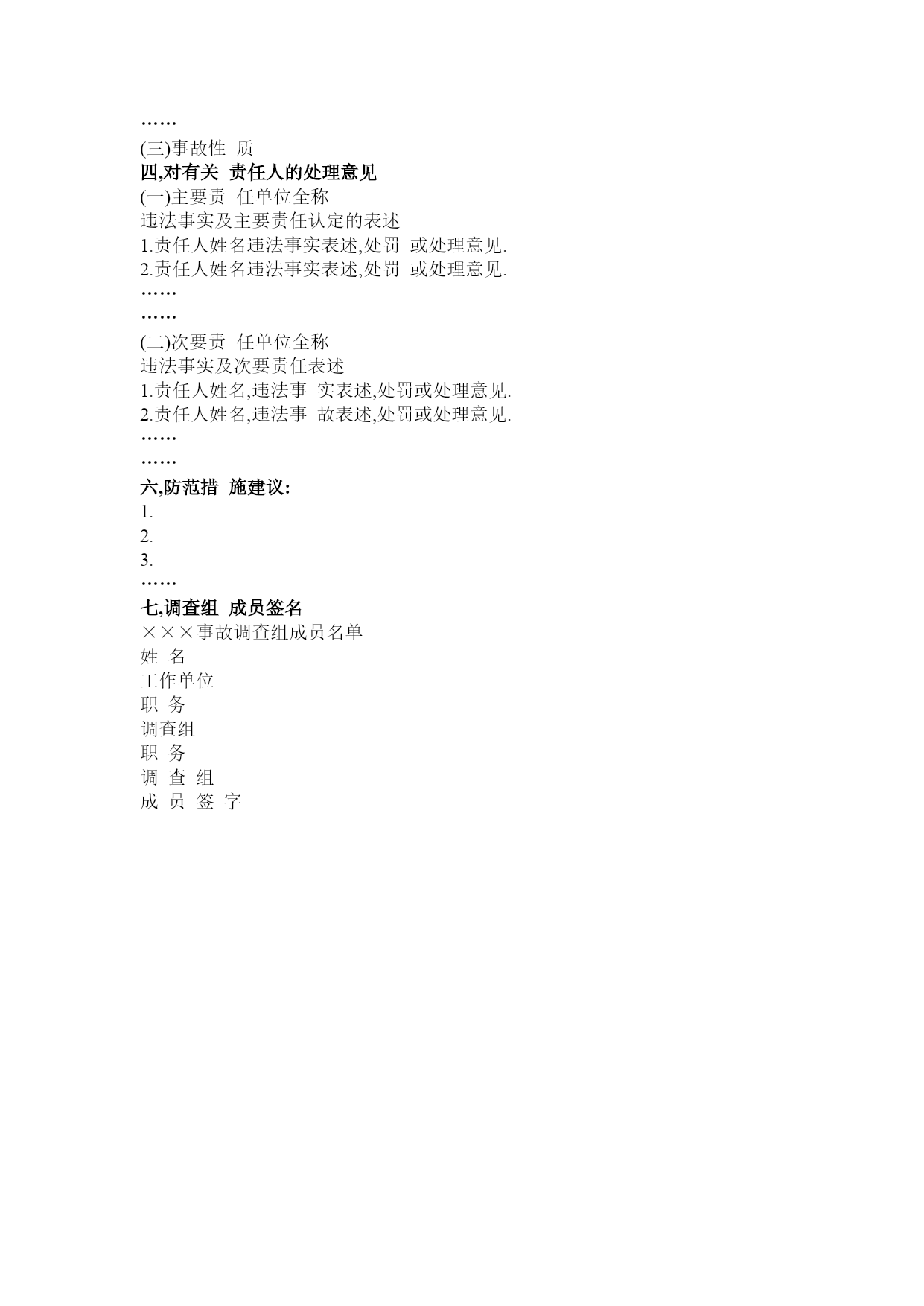 ……
(三)事故性 质
四,对有关 责任人的处理意见
(一)主要责 任单位全称
违法事实及主要责任认定的表述
1.责任人姓名违法事实表述,处罚 或处理意见.
2.责任人姓名违法事实表述,处罚 或处理意见.
……
……
(二)次要责 任单位全称
违法事实及次要责任表述
1.责任人姓名,违法事 实表述,处罚或处理意见.
2.责任人姓名,违法事 故表述,处罚或处理意见.
……
……
六,防范措 施建议:
1.
2.
3.
……
七,调查组 成员签名
×××事故调查组成员名单
姓 名
工作单位
职 务
调查组
职 务
调 查 组
成 员 签 字